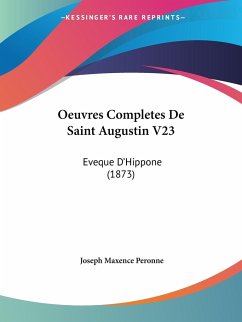 —KESSINGER'S RARE REPRINTS—

Oeuvres Completes De Saint Augustin V23

Eveque D'Hippone (1873)

Joseph Maxence Peronne